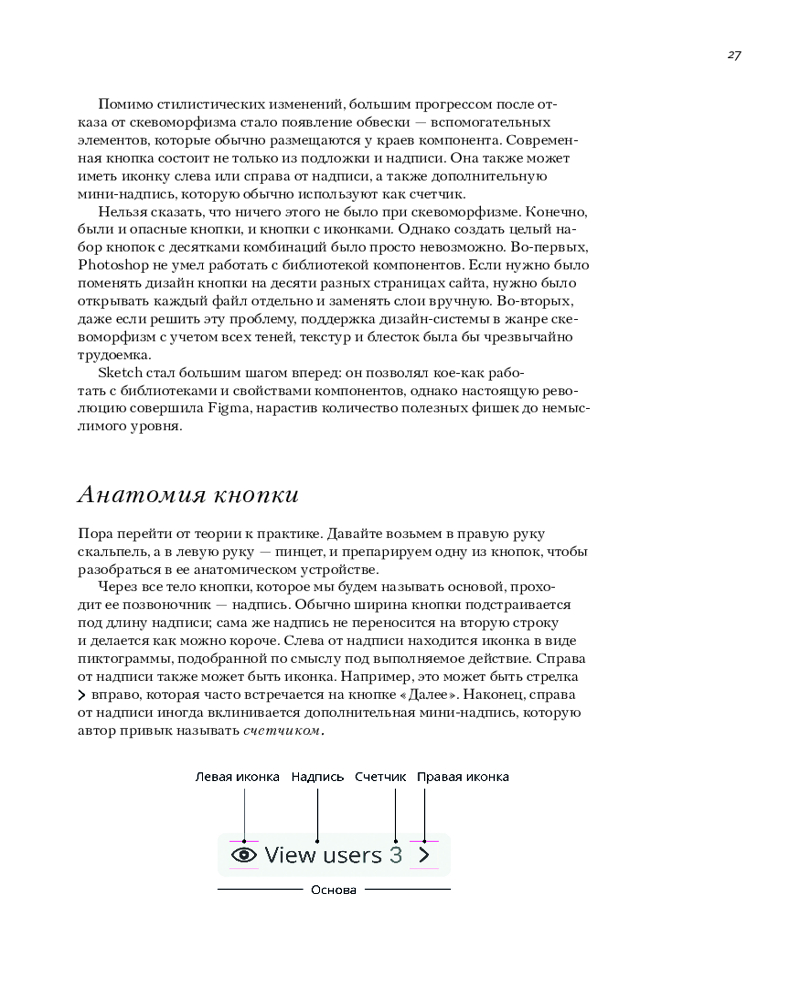 27

Помимо стилистических изменений, большим прогрессом после отказа от скевоморфизма стало появление обвески — вспомогательных элементов, которые обычно размещаются у краев компонента. Современная кнопка состоит не только из подложки и надписи. Она также может иметь иконку слева или справа от надписи, а также дополнительную мини-надпись, которую обычно используют как счетчик.

Нельзя сказать, что ничего этого не было при скевоморфизме. Конечно, были и опасные кнопки, и кнопки с иконками. Однако создать целый набор кнопок с десятками комбинаций было просто невозможно. Во-первых, Photoshop не умел работать с библиотекой компонентов. Если нужно было поменять дизайн кнопки на десяти разных страницах сайта, нужно было открывать каждый файл отдельно и заменять слои вручную. Во-вторых, даже если решить эту проблему, поддержка дизайн-системы в жанре скевоморфизм с учетом всех теней, текстур и блесток была бы чрезвычайно трудоемка.

Sketch стал большим шагом вперед: он позволял кое-как работать с библиотеками и свойствами компонентов, однако настоящую революцию совершила Figma, нарастив количество полезных фишек до немыслимого уровня.

Анатомия кнопки

Пора перейти от теории к практике. Давайте возьмем в правую руку скальпель, а в левую руку — пинцет, и препарируем одну из кнопок, чтобы разобраться в ее анатомическом устройстве.

Через все тело кнопки, которое мы будем называть основой, проходит ее позвоночник — надпись. Обычно ширина кнопки подстраивается под длину надписи; сама же надпись не переносится на вторую строку и делается как можно короче. Слева от надписи находится иконка в виде пиктограммы, подобранной по смыслу под выполняемое действие. Справа от надписи также может быть иконка. Например, это может быть стрелка > вправо, которая часто встречается на кнопке «Далее». Наконец, справа от надписи иногда вклинивается дополнительная мини-надпись, которую автор привык называть счетчиком.

Левая иконка Надпись Счетчик Правая иконка

View users 3 >

Основа